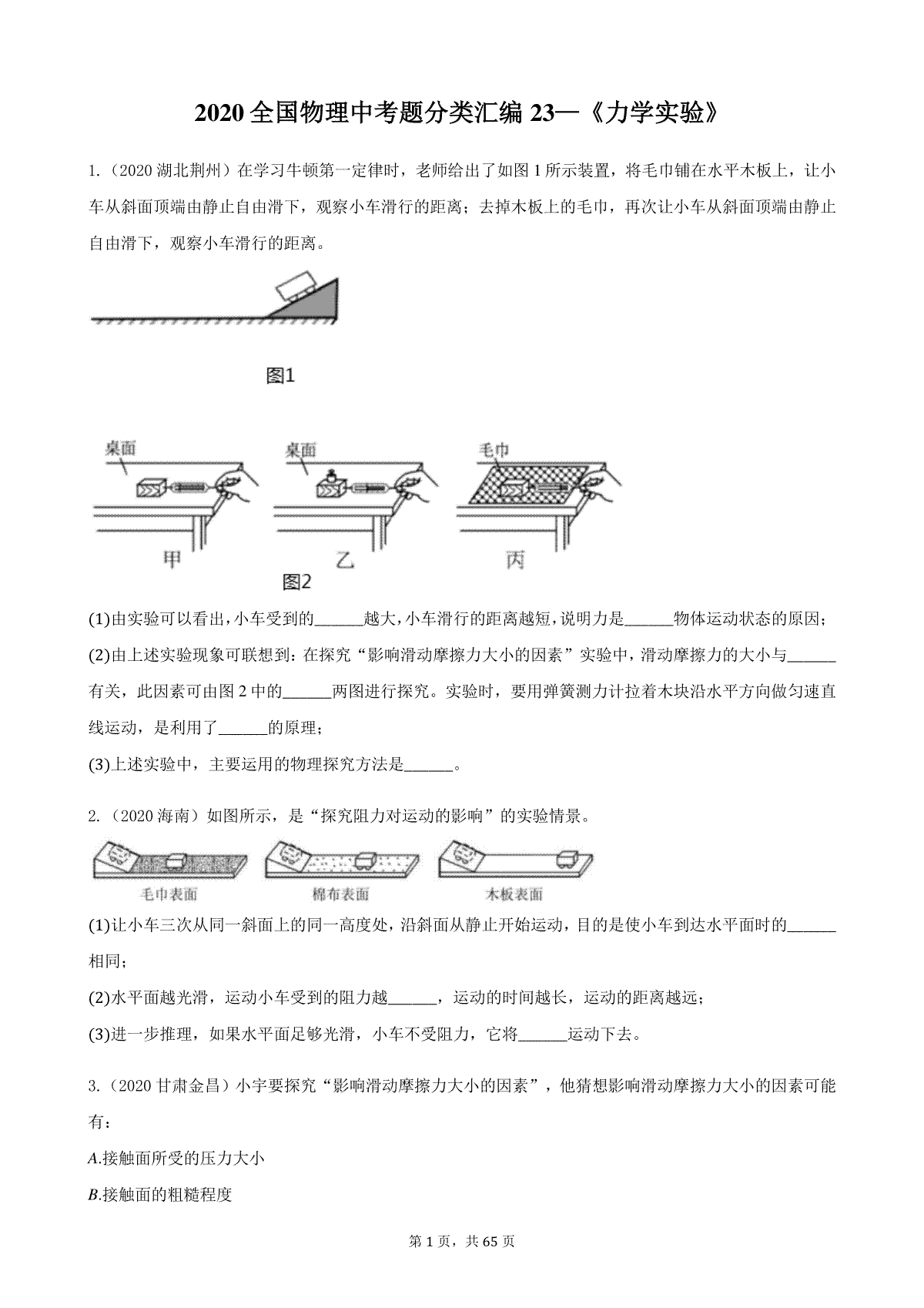 2020 全国物理中考题分类汇编 23—《力学实验》

1.（2020 湖北荆州）在学习牛顿第一定律时，老师给出了如图 1 所示装置，将毛巾铺在水平木板上，让小车从斜面顶端由静止自由滑下，观察小车滑行的距离；去掉木板上的毛巾，再次让小车从斜面顶端由静止自由滑下，观察小车滑行的距离。

图1

桌面
桌面
毛巾
甲
乙
丙
图2

(1)由实验可以看出，小车受到的______越大，小车滑行的距离越短，说明力是______物体运动状态的原因；

(2)由上述实验现象可联想到：在探究“影响滑动摩擦力大小的因素”实验中，滑动摩擦力的大小与______有关，此因素可由图 2 中的______两图进行探究。实验时，要用弹簧测力计拉着木块沿水平方向做匀速直线运动，是利用了______的原理；

(3)上述实验中，主要运用的物理探究方法是______。

2.（2020 海南）如图所示，是“探究阻力对运动的影响”的实验情景。

毛巾表面
棉布表面
木板表面

(1)让小车三次从同一斜面上的同一高度处，沿斜面从静止开始运动，目的是使小车到达水平面时的______相同；

(2)水平面越光滑，运动小车受到的阻力越______，运动的时间越长，运动的距离越远；

(3)进一步推理，如果水平面足够光滑，小车不受阻力，它将______运动下去。

3.（2020 甘肃金昌）小宇要探究“影响滑动摩擦力大小的因素”，他猜想影响滑动摩擦力大小的因素可能有：

A.接触面所受的压力大小

B.接触面的粗糙程度

第 1 页，共 65 页